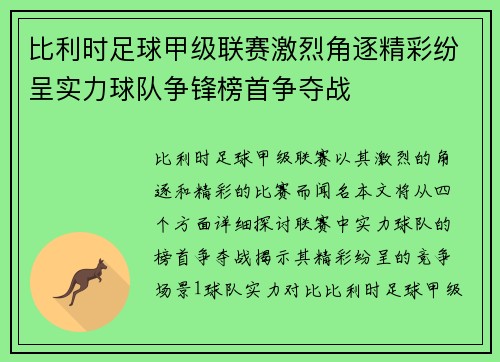 比利时足球甲级联赛激烈角逐精彩纷呈实力球队争锋榜首争夺战

比利时足球甲级联赛以其激烈的角逐和精彩的比赛而闻名本文将从四个方面详细探讨联赛中实力球队的榜首争夺战揭示其精彩纷呈的竞争场景1球队实力对比比利时足球甲级